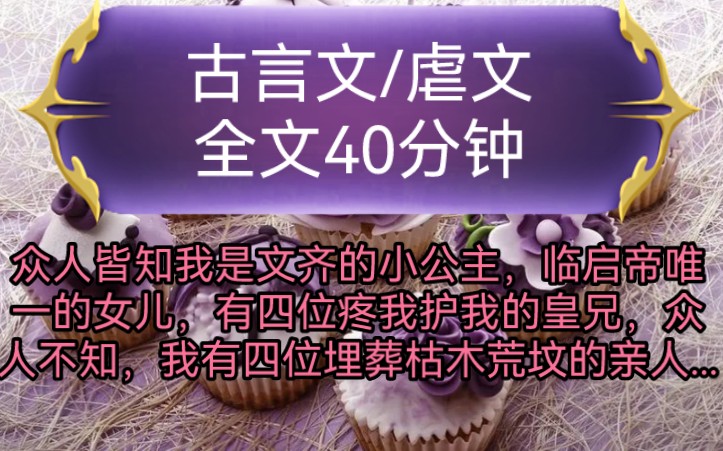 古言文/虐文
全文40分钟

众人皆知我是文齐的小公主，临启帝唯一的女儿，有四位疼我护我的皇兄，众人不知，我有四位埋葬枯木荒坟的亲人...